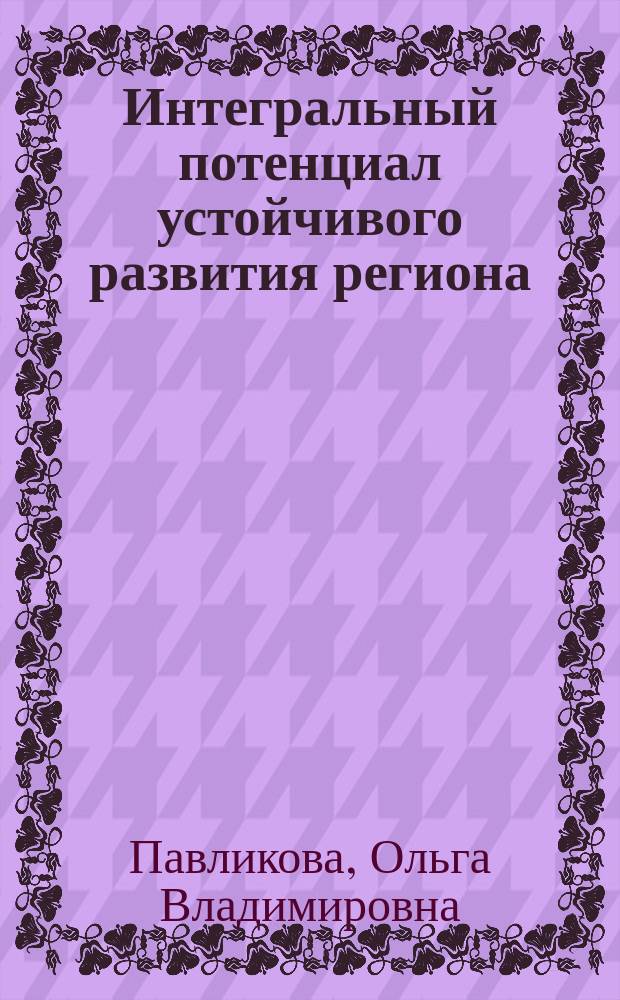 Интегральный потенциал устойчивого развития региона

Павликова, Ольга Владимировна